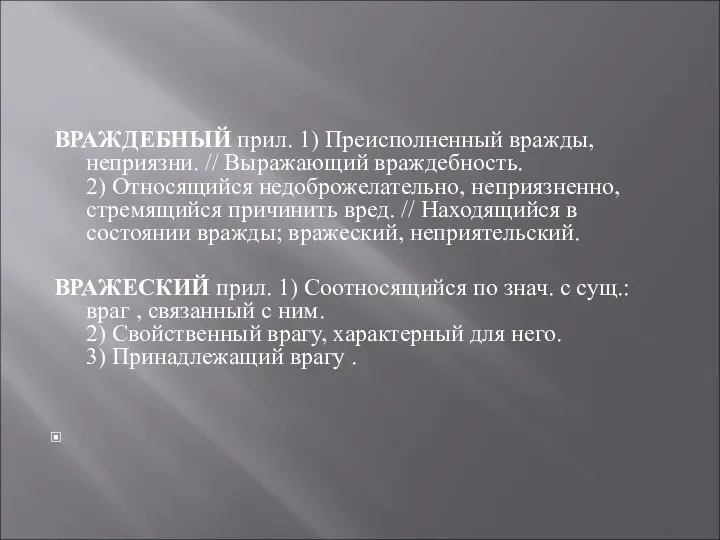 ВРАЖДЕБНЫЙ прил. 1) Преисполненный вражды, неприязни. // Выражающий враждебность.
2) Относящийся недоброжелательно, неприязненно, стремящийся причинить вред. // Находящийся в состоянии вражды; вражеский, неприятельский.

ВРАЖЕСКИЙ прил. 1) Соотносящийся по знач. с сущ.: враг , связанный с ним.
2) Свойственный врагу, характерный для него.
3) Принадлежащий врагу .